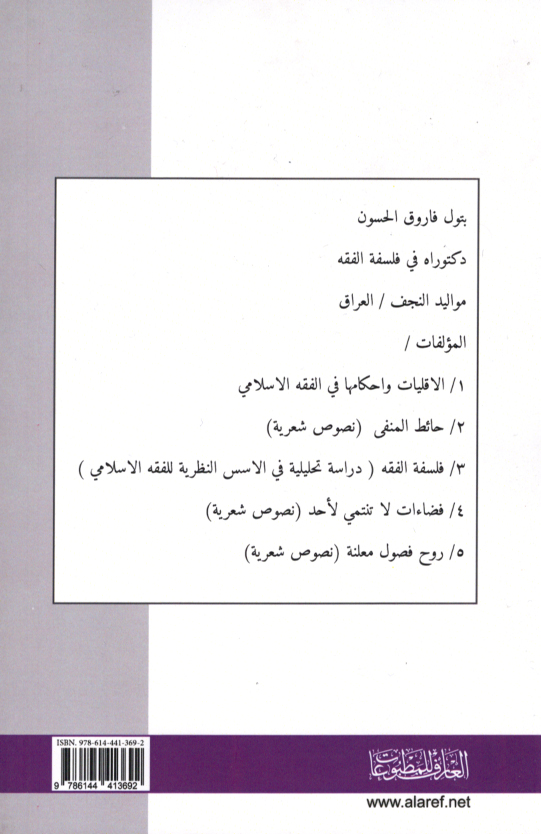 بتول فاروق الحسون

دكتوراه في فلسفة الفقه

مواليد النجف / العراق

المؤلفات /

١/ الاقليات واحكامها في الفقه الاسلامي

٢/ حائط المنفى (نصوص شعرية)

٣/ فلسفة الفقه ( دراسة تحليلية في الاسس النظرية للفقه الاسلامي )

٤/ فضاءات لا تنتمي لأحد (نصوص شعرية)

٥/ روح فصول معلنة (نصوص شعرية)

ISBN. 978-614-441-369-2

9 786144 413692

العارف للمطبوعات

www.alaref.net